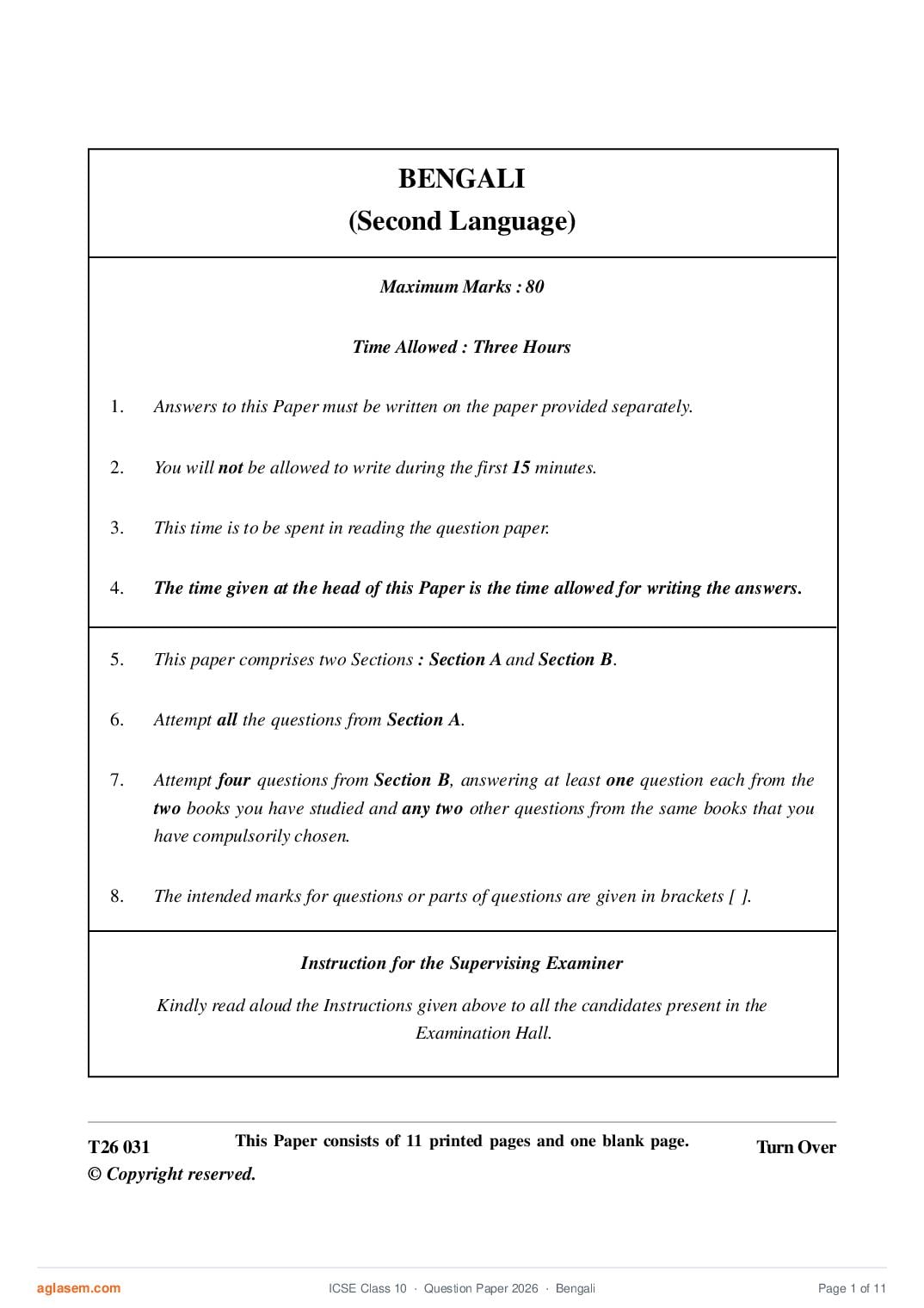 BENGALI
(Second Language)

Maximum Marks : 80

Time Allowed : Three Hours

1. Answers to this Paper must be written on the paper provided separately.

2. You will not be allowed to write during the first 15 minutes.

3. This time is to be spent in reading the question paper.

4. The time given at the head of this Paper is the time allowed for writing the answers.

5. This paper comprises two Sections : Section A and Section B.

6. Attempt all the questions from Section A.

7. Attempt four questions from Section B, answering at least one question each from the two books you have studied and any two other questions from the same books that you have compulsorily chosen.

8. The intended marks for questions or parts of questions are given in brackets [ ].

Instruction for the Supervising Examiner

Kindly read aloud the Instructions given above to all the candidates present in the Examination Hall.

T26 031 This Paper consists of 11 printed pages and one blank page. Turn Over
© Copyright reserved.

aglasem.com ICSE Class 10 · Question Paper 2026 · Bengali Page 1 of 11